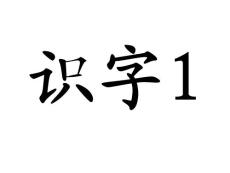 识字1